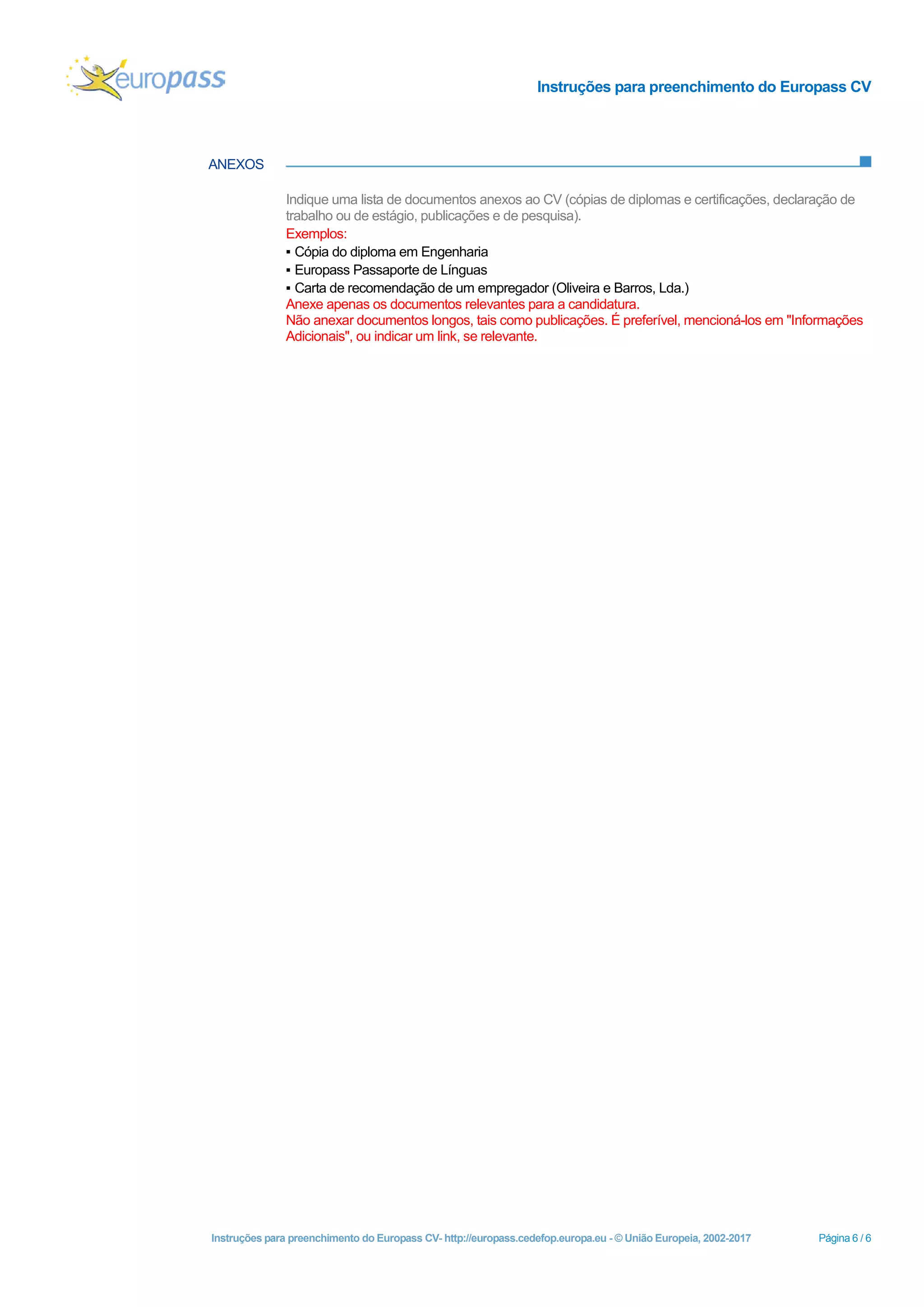 europass

Instruções para preenchimento do Europass CV

ANEXOS

Indique uma lista de documentos anexos ao CV (cópias de diplomas e certificações, declaração de trabalho ou de estágio, publicações e de pesquisa).
Exemplos:
▪ Cópia do diploma em Engenharia
▪ Europass Passaporte de Línguas
▪ Carta de recomendação de um empregador (Oliveira e Barros, Lda.)
Anexe apenas os documentos relevantes para a candidatura.
Não anexar documentos longos, tais como publicações. É preferível, mencioná-los em "Informações Adicionais", ou indicar um link, se relevante.

Instruções para preenchimento do Europass CV- http://europass.cedefop.europa.eu - © União Europeia, 2002-2017

Página 6 / 6